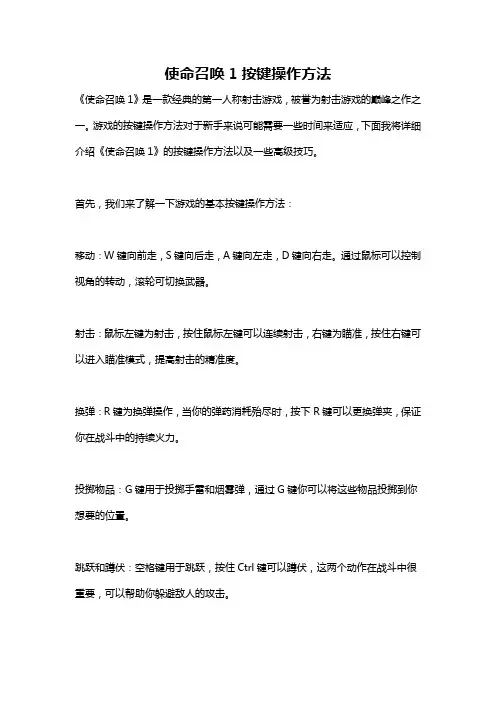 使命召唤 1 按键操作方法

《使命召唤 1》是一款经典的第一人称射击游戏，被誉为射击游戏的巅峰之作之一。游戏的按键操作方法对于新手来说可能需要一些时间来适应，下面我将详细介绍《使命召唤 1》的按键操作方法以及一些高级技巧。

首先，我们来了解一下游戏的基本按键操作方法：

移动：W 键向前走，S 键向后走，A 键向左走，D 键向右走。通过鼠标可以控制视角的转动，滚轮可切换武器。

射击：鼠标左键为射击，按住鼠标左键可以连续射击，右键为瞄准，按住右键可以进入瞄准模式，提高射击的精准度。

换弹：R 键为换弹操作，当你的弹药消耗殆尽时，按下 R 键可以更换弹夹，保证你在战斗中的持续火力。

投掷物品：G 键用于投掷手雷和烟雾弹，通过 G 键你可以将这些物品投掷到你想要的位置。

跳跃和蹲伏：空格键用于跳跃，按住 Ctrl 键可以蹲伏，这两个动作在战斗中很重要，可以帮助你躲避敌人的攻击。